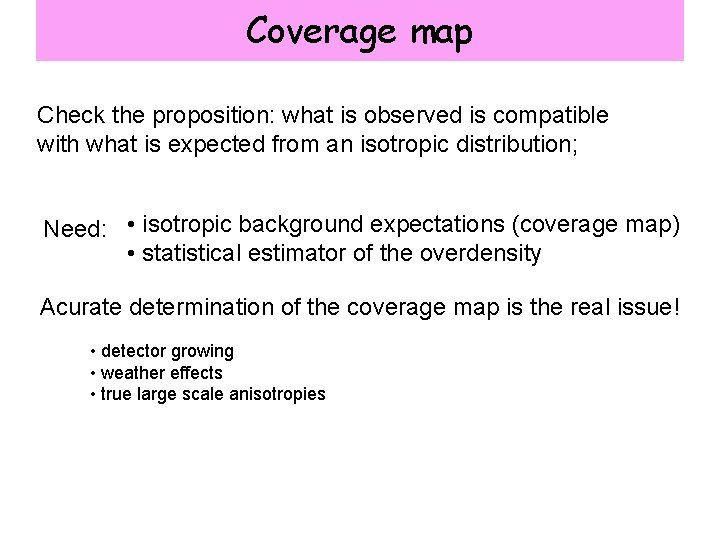 Coverage map

Check the proposition: what is observed is compatible with what is expected from an isotropic distribution;

Need: • isotropic background expectations (coverage map)
• statistical estimator of the overdensity

Acurate determination of the coverage map is the real issue!

• detector growing
• weather effects
• true large scale anisotropies